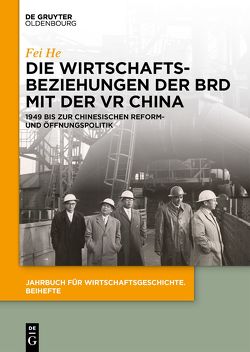 DE GRUYTER
OLDENBOURG

Fei He

DIE WIRTSCHAFTSBEZIEHUNGEN DER BRD MIT DER VR CHINA

1949 BIS ZUR CHINESISCHEN REFORM- UND ÖFFNUNGSPOLITIK

JAHRBUCH FÜR WIRTSCHAFTSGESCHICHTE. BEIHEFTE

DE G